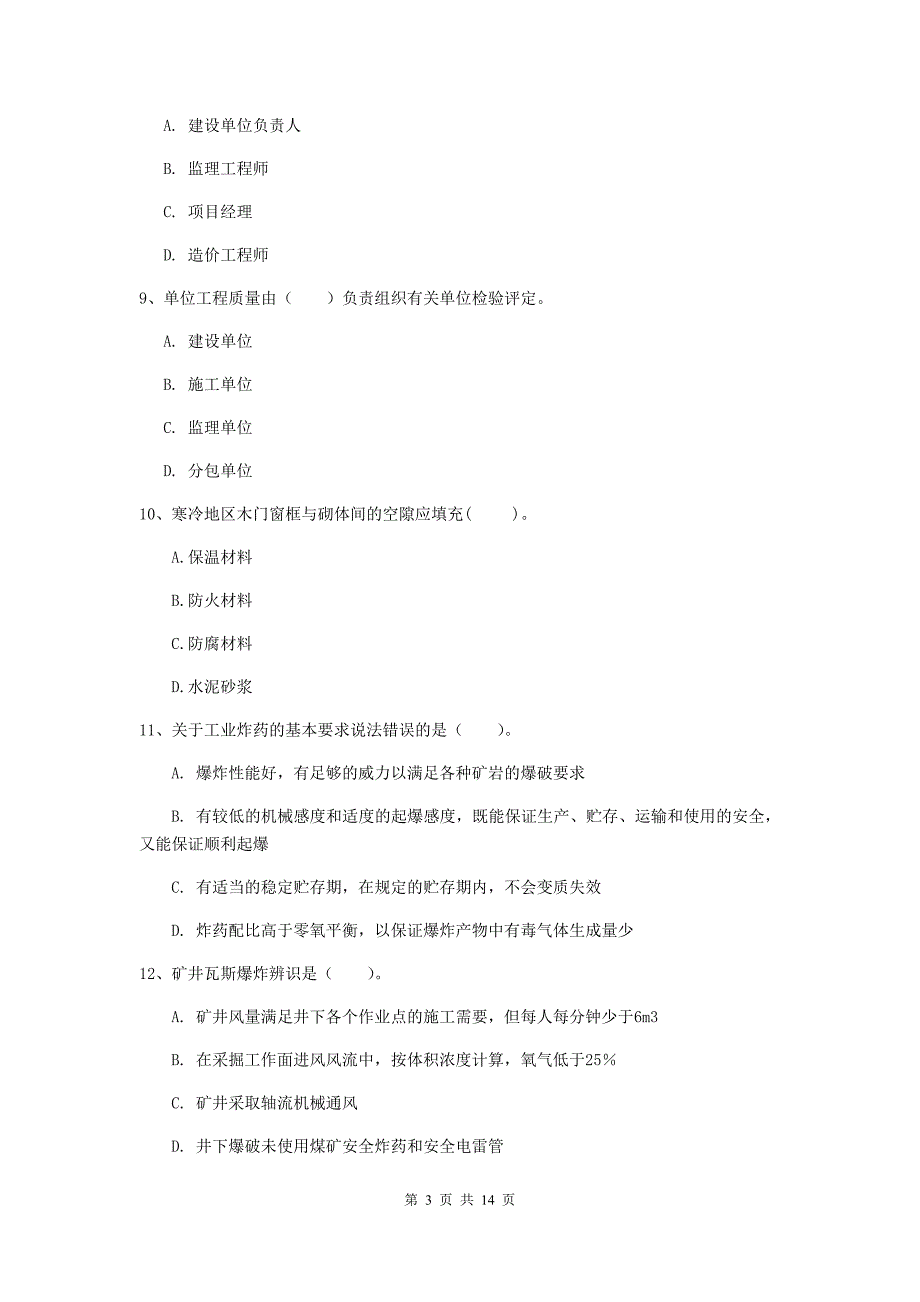 A. 建设单位负责人

B. 监理工程师

C. 项目经理

D. 造价工程师

9、单位工程质量由（　　）负责组织有关单位检验评定。

A. 建设单位

B. 施工单位

C. 监理单位

D. 分包单位

10、寒冷地区木门窗框与砌体间的空隙应填充(　　)。

A.保温材料

B.防火材料

C.防腐材料

D.水泥砂浆

11、关于工业炸药的基本要求说法错误的是（　　)。

A. 爆炸性能好，有足够的威力以满足各种矿岩的爆破要求

B. 有较低的机械感度和适度的起爆感度，既能保证生产、贮存、运输和使用的安全，又能保证顺利起爆

C. 有适当的稳定贮存期，在规定的贮存期内，不会变质失效

D. 炸药配比高于零氧平衡，以保证爆炸产物中有毒气体生成量少

12、矿井瓦斯爆炸辨识是（　　)。

A. 矿井风量满足井下各个作业点的施工需要，但每人每分钟少于6m3

B. 在采掘工作面进风风流中，按体积浓度计算，氧气低于25%

C. 矿井采取轴流机械通风

D. 井下爆破未使用煤矿安全炸药和安全电雷管

第 3 页 共 14 页